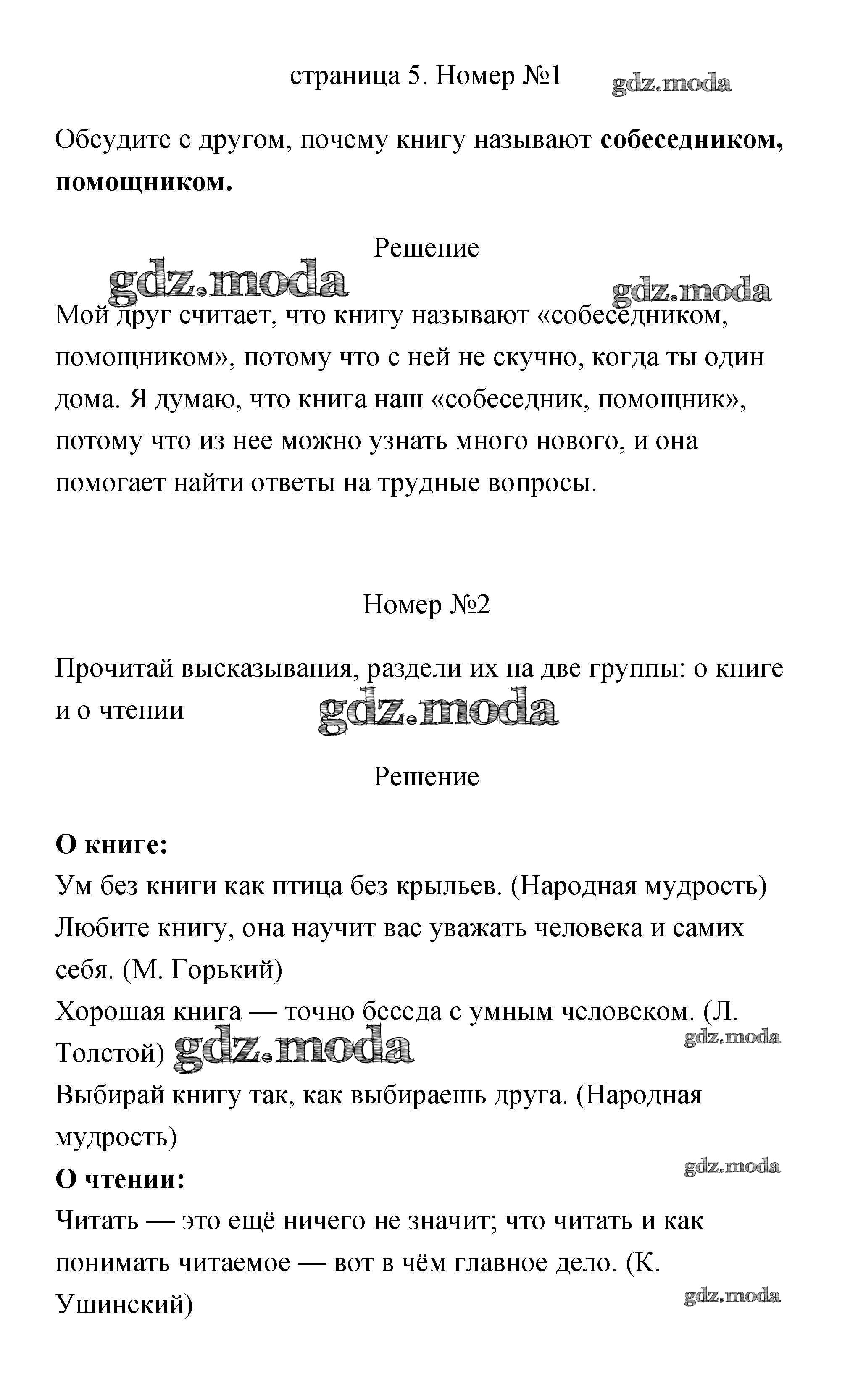 страница 5. Номер №1 gdz.moda

Обсудите с другом, почему книгу называют **собеседником, помощником.**

Решение

gdz.moda gdz.moda

Мой друг считает, что книгу называют «собеседником, помощником», потому что с ней не скучно, когда ты один дома. Я думаю, что книга наш «собеседник, помощник», потому что из нее можно узнать много нового, и она помогает найти ответы на трудные вопросы.

Номер №2

Прочитай высказывания, раздели их на две группы: о книге и о чтении

gdz.moda

Решение

**О книге:**
Ум без книги как птица без крыльев. (Народная мудрость)
Любите книгу, она научит вас уважать человека и самих себя. (М. Горький)
Хорошая книга — точно беседа с умным человеком. (Л. Толстой)

gdz.moda gdz.moda

Выбирай книгу так, как выбираешь друга. (Народная мудрость)

gdz.moda

**О чтении:**
Читать — это ещё ничего не значит; что читать и как понимать читаемое — вот в чём главное дело. (К. Ушинский)

gdz.moda